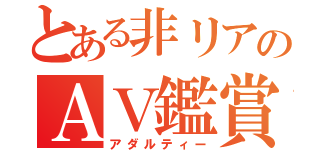 とある非リアの
AV鑑賞
アダルティー